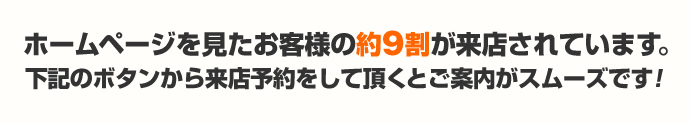 ホームページを見たお客様の約9割が来店されています。
下記のボタンから来店予約をして頂くとご案内がスムーズです！